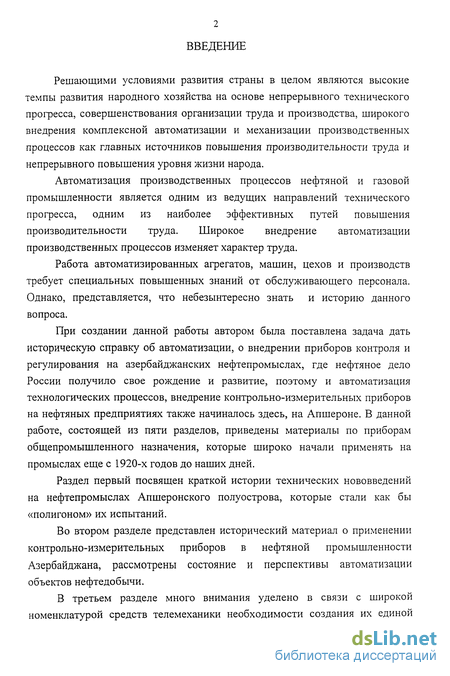 2

ВВЕДЕНИЕ

Решающими условиями развития страны в целом являются высокие темпы развития народного хозяйства на основе непрерывного технического прогресса, совершенствования организации труда и производства, широкого внедрения комплексной автоматизации и механизации производственных процессов как главных источников повышения производительности труда и непрерывного повышения уровня жизни народа.

Автоматизация производственных процессов нефтяной и газовой промышленности является одним из ведущих направлений технического прогресса, одним из наиболее эффективных путей повышения производительности труда. Широкое внедрение автоматизации производственных процессов изменяет характер труда.

Работа автоматизированных агрегатов, машин, цехов и производств требует специальных повышенных знаний от обслуживающего персонала. Однако, представляется, что небезынтересно знать и историю данного вопроса.

При создании данной работы автором была поставлена задача дать историческую справку об автоматизации, о внедрении приборов контроля и регулирования на азербайджанских нефтепромыслах, где нефтяное дело России получило свое рождение и развитие, поэтому и автоматизация технологических процессов, внедрение контрольно-измерительных приборов на нефтяных предприятиях также начиналось здесь, на Апшероне. В данной работе, состоящей из пяти разделов, приведены материалы по приборам общепромышленного назначения, которые широко начали применять на промыслах еще с 1920-х годов до наших дней.

Раздел первый посвящен краткой истории технических нововведений на нефтепромыслах Апшеронского полуострова, которые стали как бы «полигоном» их испытаний.

Во втором разделе представлен исторический материал о применении контрольно-измерительных приборов в нефтяной промышленности Азербайджана, рассмотрены состояние и перспективы автоматизации объектов нефтедобычи.

В третьем разделе много внимания уделено в связи с широкой номенклатурой средств телемеханики необходимости создания их единой

dsLib.net
библиотека диссертаций